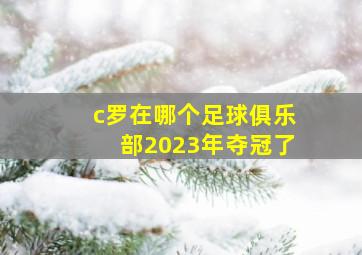 c罗在哪个足球俱乐部2023年夺冠了